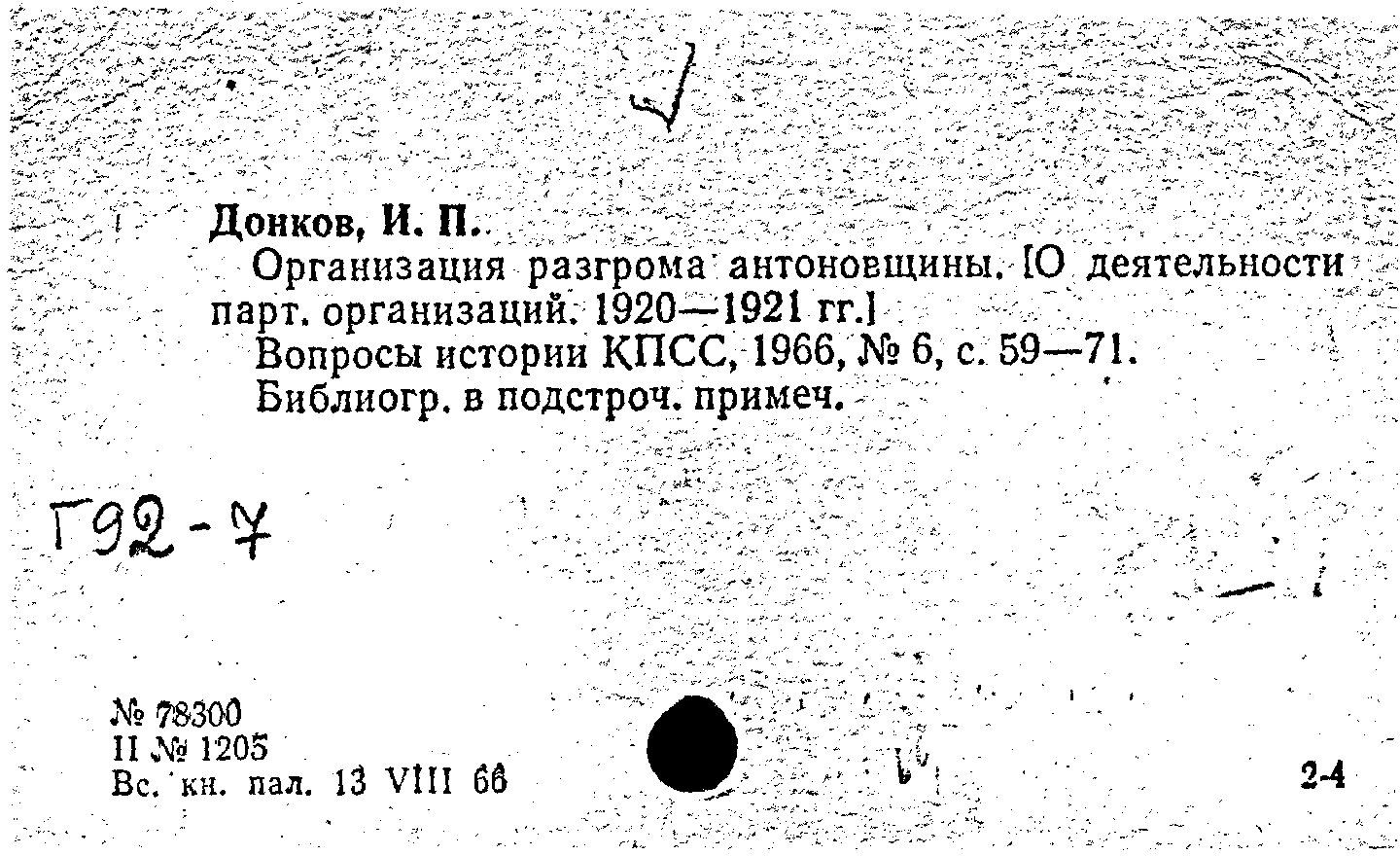 Донков, И. П.

Организация разгрома антоновщины. [О деятельности парт. организаций. 1920—1921 гг.]

Вопросы истории КПСС, 1966, № 6, с. 59—71.

Библиогр. в подстроч. примеч.

Г92-7

№ 78300
II № 1205
Вс. кн. пал. 13 VIII 66

2-4